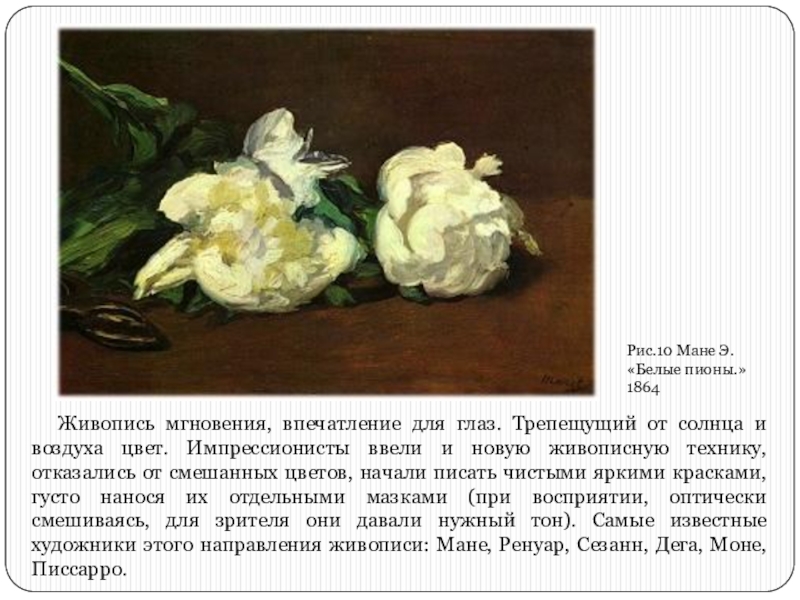 Рис.10 Мане Э.
«Белые пионы.»
1864

Живопись мгновения, впечатление для глаз. Трепещущий от солнца и воздуха цвет. Импрессионисты ввели и новую живописную технику, отказались от смешанных цветов, начали писать чистыми яркими красками, густо нанося их отдельными мазками (при восприятии, оптически смешиваясь, для зрителя они давали нужный тон). Самые известные художники этого направления живописи: Мане, Ренуар, Сезанн, Дега, Моне, Писсарро.